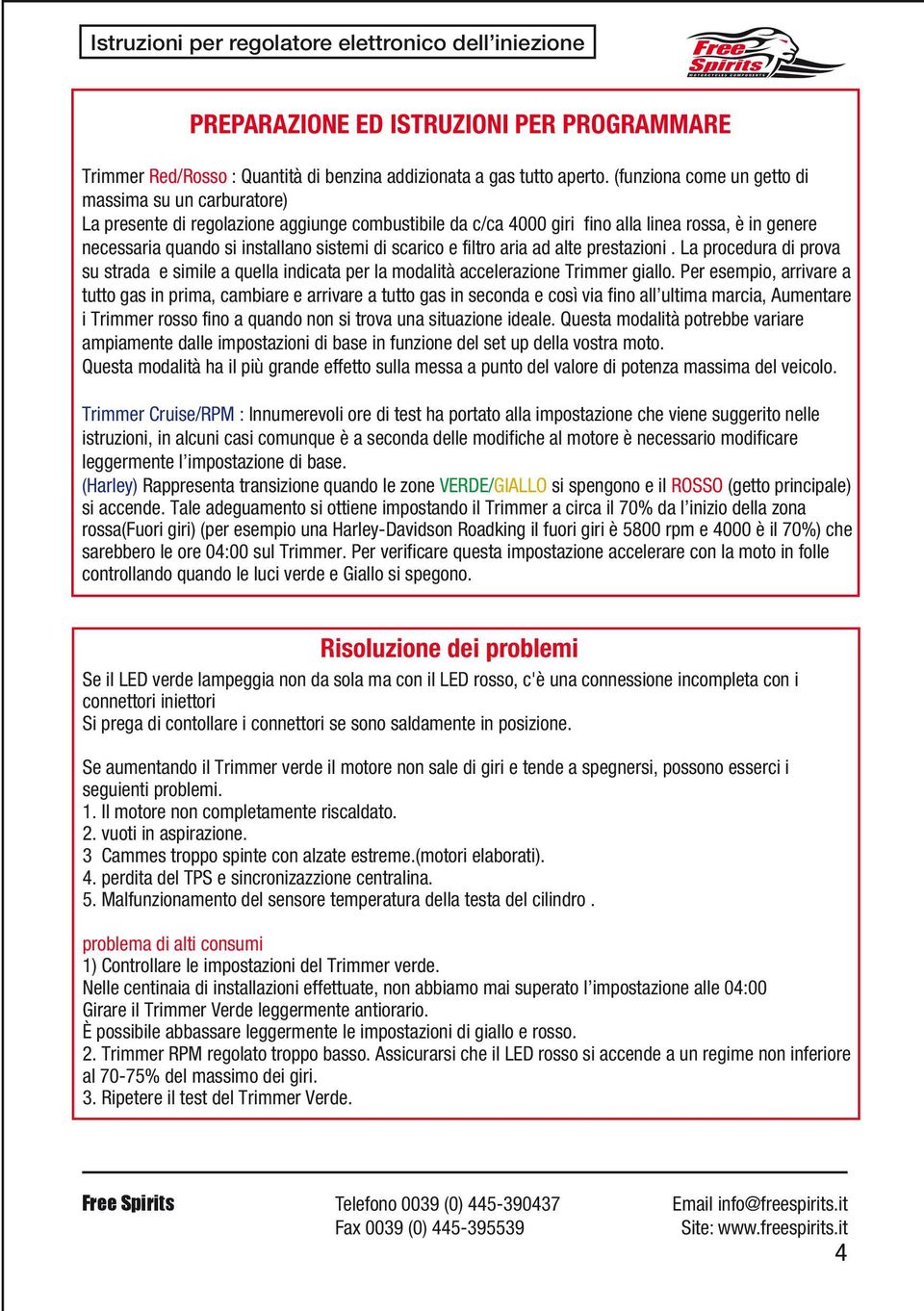 Istruzioni per regolatore elettronico dell'iniezione

Free Spirits
motorcycles components

PREPARAZIONE ED ISTRUZIONI PER PROGRAMMARE

Trimmer Red/Rosso : Quantità di benzina addizionata a gas tutto aperto. (funziona come un getto di massima su un carburatore)
La presente di regolazione aggiunge combustibile da c/ca 4000 giri fino alla linea rossa, è in genere necessaria quando si installano sistemi di scarico e filtro aria ad alte prestazioni . La procedura di prova su strada e simile a quella indicata per la modalità accelerazione Trimmer giallo. Per esempio, arrivare a tutto gas in prima, cambiare e arrivare a tutto gas in seconda e così via fino all'ultima marcia, Aumentare i Trimmer rosso fino a quando non si trova una situazione ideale. Questa modalità potrebbe variare ampiamente dalle impostazioni di base in funzione del set up della vostra moto.
Questa modalità ha il più grande effetto sulla messa a punto del valore di potenza massima del veicolo.

Trimmer Cruise/RPM : Innumerevoli ore di test ha portato alla impostazione che viene suggerito nelle istruzioni, in alcuni casi comunque è a seconda delle modifiche al motore è necessario modificare leggermente l'impostazione di base.
(Harley) Rappresenta transizione quando le zone VERDE/GIALLO si spengono e il ROSSO (getto principale) si accende. Tale adeguamento si ottiene impostando il Trimmer a circa il 70% da l'inizio della zona rossa(Fuori giri) (per esempio una Harley-Davidson Roadking il fuori giri è 5800 rpm e 4000 è il 70%) che sarebbero le ore 04:00 sul Trimmer. Per verificare questa impostazione accelerare con la moto in folle controllando quando le luci verde e Giallo si spegono.

Risoluzione dei problemi

Se il LED verde lampeggia non da sola ma con il LED rosso, c'è una connessione incompleta con i connettori iniettori
Si prega di contollare i connettori se sono saldamente in posizione.

Se aumentando il Trimmer verde il motore non sale di giri e tende a spegnersi, possono esserci i seguienti problemi.
1. Il motore non completamente riscaldato.
2. vuoti in aspirazione.
3 Cammes troppo spinte con alzate estreme.(motori elaborati).
4. perdita del TPS e sincronizazzione centralina.
5. Malfunzionamento del sensore temperatura della testa del cilindro .

problema di alti consumi
1) Controllare le impostazioni del Trimmer verde.
Nelle centinaia di installazioni effettuate, non abbiamo mai superato l'impostazione alle 04:00
Girare il Trimmer Verde leggermente antiorario.
È possibile abbassare leggermente le impostazioni di giallo e rosso.
2. Trimmer RPM regolato troppo basso. Assicurarsi che il LED rosso si accende a un regime non inferiore al 70-75% del massimo dei giri.
3. Ripetere il test del Trimmer Verde.

Free Spirits
Telefono 0039 (0) 445-390437
Fax 0039 (0) 445-395539
Email info@freespirits.it
Site: www.freespirits.it
4